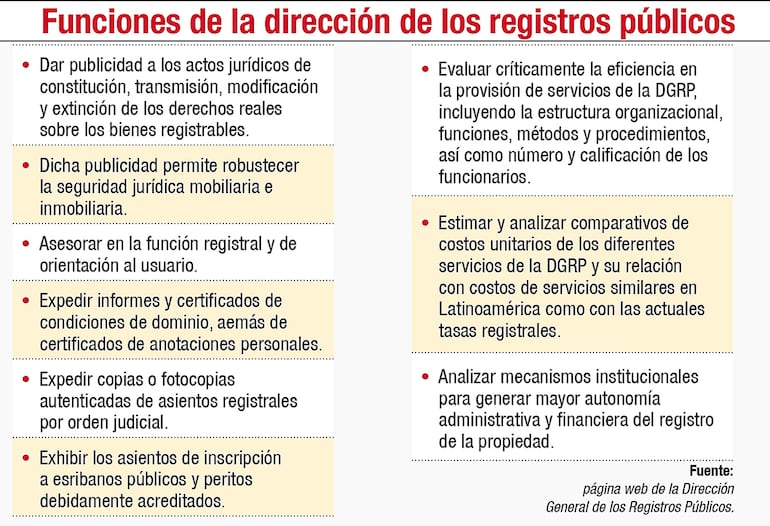 Funciones de la dirección de los registros públicos

• Dar publicidad a los actos jurídicos de constitución, transmisión, modificación y extinción de los derechos reales sobre los bienes registrables.

• Dicha publicidad permite robustecer la seguridad jurídica mobiliaria e inmobiliaria.

• Asesorar en la función registral y de orientación al usuario.

• Expedir informes y certificados de condiciones de dominio, aemás de certificados de anotaciones personales.

• Expedir copias o fotocopias autenticadas de asientos registrales por orden judicial.

• Exhibir los asientos de inscripción a esribanos públicos y peritos debidamente acreditados.

• Evaluar críticamente la eficiencia en la provisión de servicios de la DGRP, incluyendo la estructura organizacional, funciones, métodos y procedimientos, así como número y calificación de los funcionarios.

• Estimar y analizar comparativos de costos unitarios de los diferentes servicios de la DGRP y su relación con costos de servicios similares en Latinoamérica como con las actuales tasas registrales.

• Analizar mecanismos institucionales para generar mayor autonomía administrativa y financiera del registro de la propiedad.

Fuente:
página web de la Dirección General de los Registros Públicos.